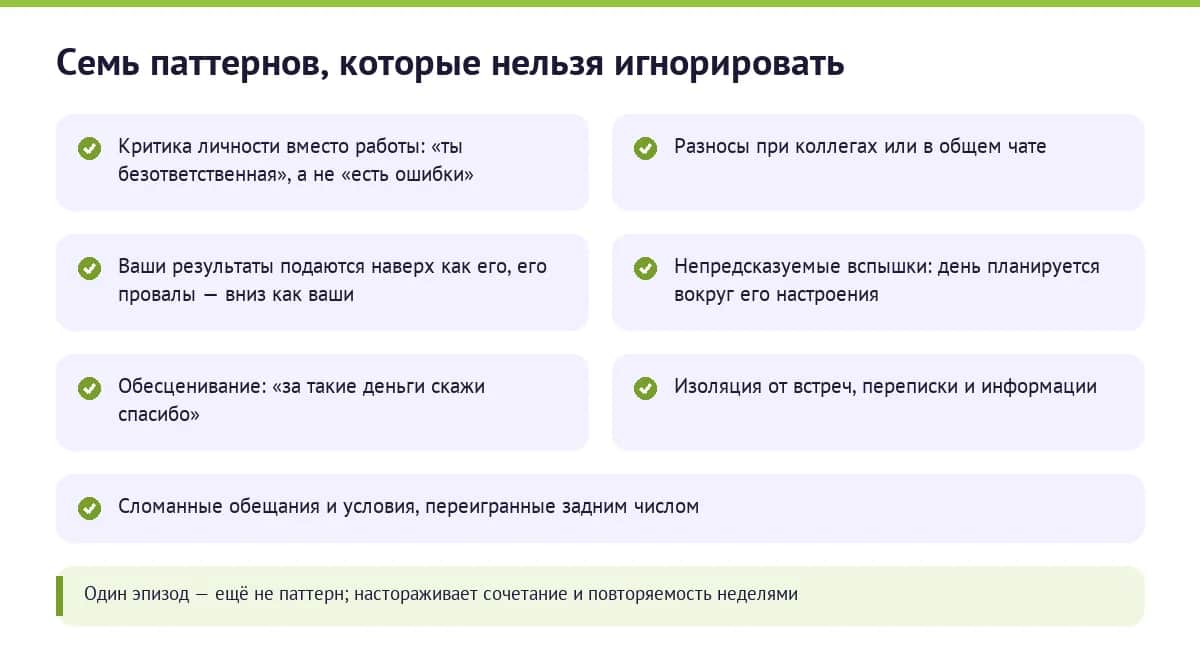 Семь паттернов, которые нельзя игнорировать

Критика личности вместо работы: «ты безответственная», а не «есть ошибки»

Разносы при коллегах или в общем чате

Ваши результаты подаются наверх как его, его провалы — вниз как ваши

Непредсказуемые вспышки: день планируется вокруг его настроения

Обесценивание: «за такие деньги скажи спасибо»

Изоляция от встреч, переписки и информации

Сломанные обещания и условия, переигранные задним числом

Один эпизод — ещё не паттерн; настораживает сочетание и повторяемость неделями